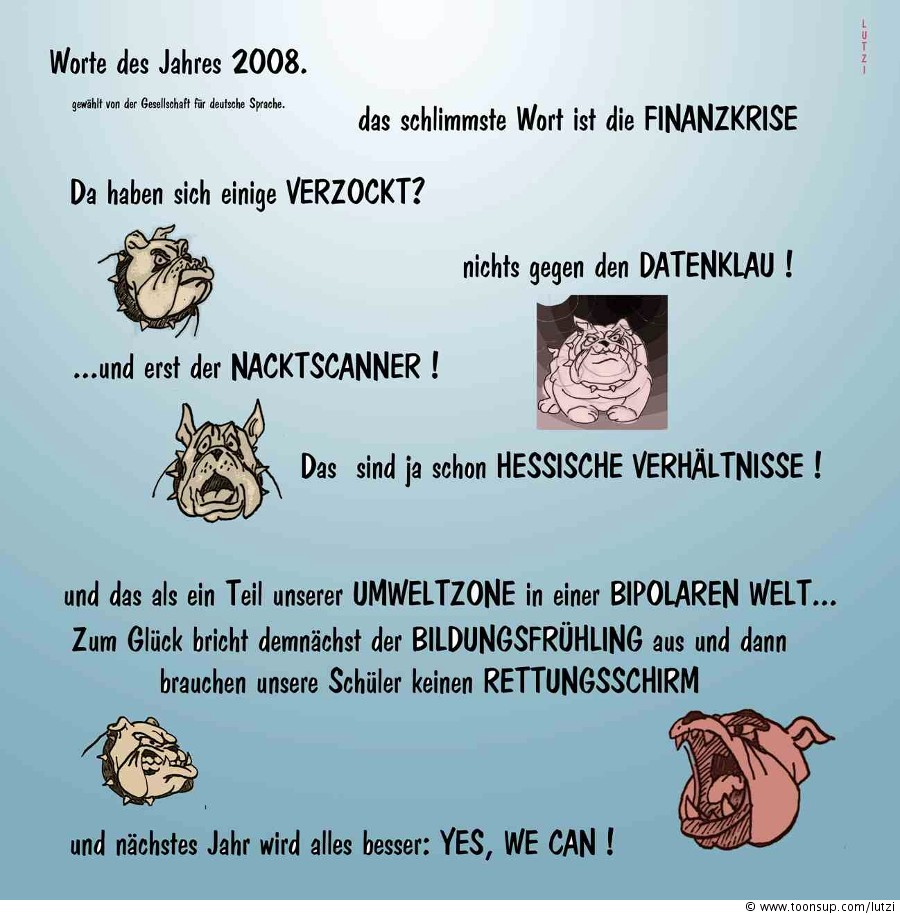 Worte des Jahres 2008.

gewählt von der Gesellschaft für deutsche Sprache.

LUTZI

das schlimmste Wort ist die FINANZKRISE

Da haben sich einige VERZOCKT?

nichts gegen den DATENKLAU !

...und erst der NACKTSCANNER !

Das sind ja schon HESSISCHE VERHÄLTNISSE !

und das als ein Teil unserer UMWELTZONE in einer BIPOLAREN WELT...
Zum Glück bricht demnächst der BILDUNGSFRÜHLING aus und dann brauchen unsere Schüler keinen RETTUNGSSCHIRM

und nächstes Jahr wird alles besser: YES, WE CAN !

© www.toonsup.com/lutzi